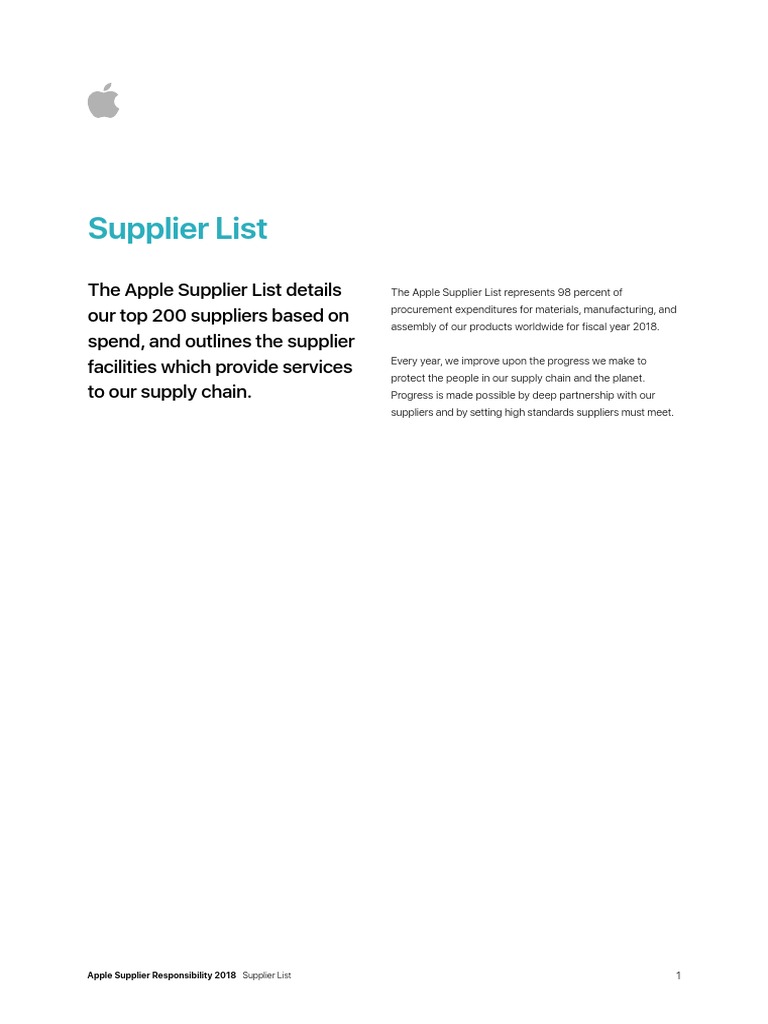 Supplier List

The Apple Supplier List details our top 200 suppliers based on spend, and outlines the supplier facilities which provide services to our supply chain.

The Apple Supplier List represents 98 percent of procurement expenditures for materials, manufacturing, and assembly of our products worldwide for fiscal year 2018.

Every year, we improve upon the progress we make to protect the people in our supply chain and the planet. Progress is made possible by deep partnership with our suppliers and by setting high standards suppliers must meet.

Apple Supplier Responsibility 2018 Supplier List

1